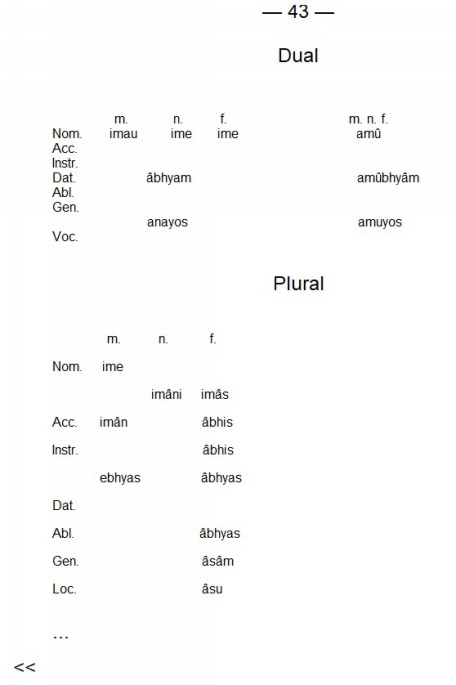 — 43 —

Dual

| | m. | n. | f. | m. n. f. |
|---|---|---|---|---|
| Nom. | imau | ime | ime | amû |
| Acc. | | | | |
| Instr. | | | | |
| Dat. | | âbhyam | | amûbhyâm |
| Abl. | | | | |
| Gen. | | | | |
| | | anayos | | amuyos |
| Voc. | | | | |

Plural

| | m. | n. | f. |
|---|---|---|---|
| Nom. | ime | | |
| | | imâni | imâs |
| Acc. | imân | | âbhis |
| Instr. | | | âbhis |
| | ebhyas | | âbhyas |
| Dat. | | | |
| Abl. | | | âbhyas |
| Gen. | | | âsâm |
| Loc. | | | âsu |

…

<<